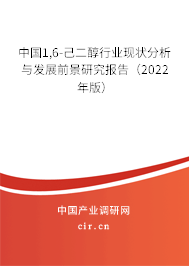 中国1,6-己二醇行业现状分析与发展前景研究报告（2022年版）

中国产业调研网

cir.cn